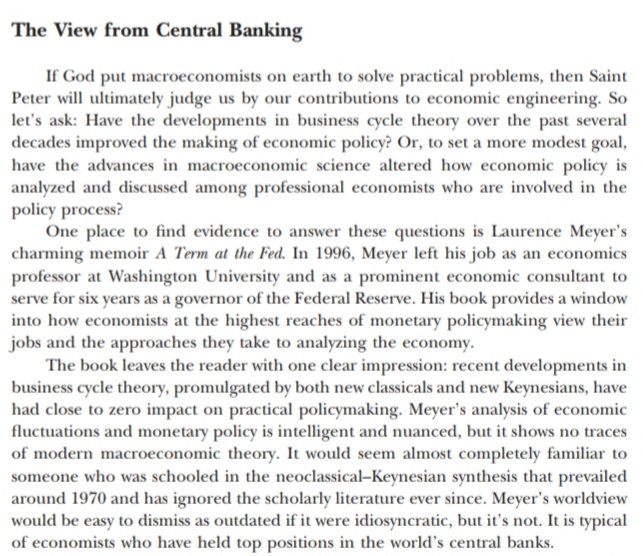 The View from Central Banking

If God put macroeconomists on earth to solve practical problems, then Saint Peter will ultimately judge us by our contributions to economic engineering. So let's ask: Have the developments in business cycle theory over the past several decades improved the making of economic policy? Or, to set a more modest goal, have the advances in macroeconomic science altered how economic policy is analyzed and discussed among professional economists who are involved in the policy process?

One place to find evidence to answer these questions is Laurence Meyer's charming memoir A Term at the Fed. In 1996, Meyer left his job as an economics professor at Washington University and as a prominent economic consultant to serve for six years as a governor of the Federal Reserve. His book provides a window into how economists at the highest reaches of monetary policymaking view their jobs and the approaches they take to analyzing the economy.

The book leaves the reader with one clear impression: recent developments in business cycle theory, promulgated by both new classicals and new Keynesians, have had close to zero impact on practical policymaking. Meyer's analysis of economic fluctuations and monetary policy is intelligent and nuanced, but it shows no traces of modern macroeconomic theory. It would seem almost completely familiar to someone who was schooled in the neoclassical–Keynesian synthesis that prevailed around 1970 and has ignored the scholarly literature ever since. Meyer's worldview would be easy to dismiss as outdated if it were idiosyncratic, but it's not. It is typical of economists who have held top positions in the world's central banks.